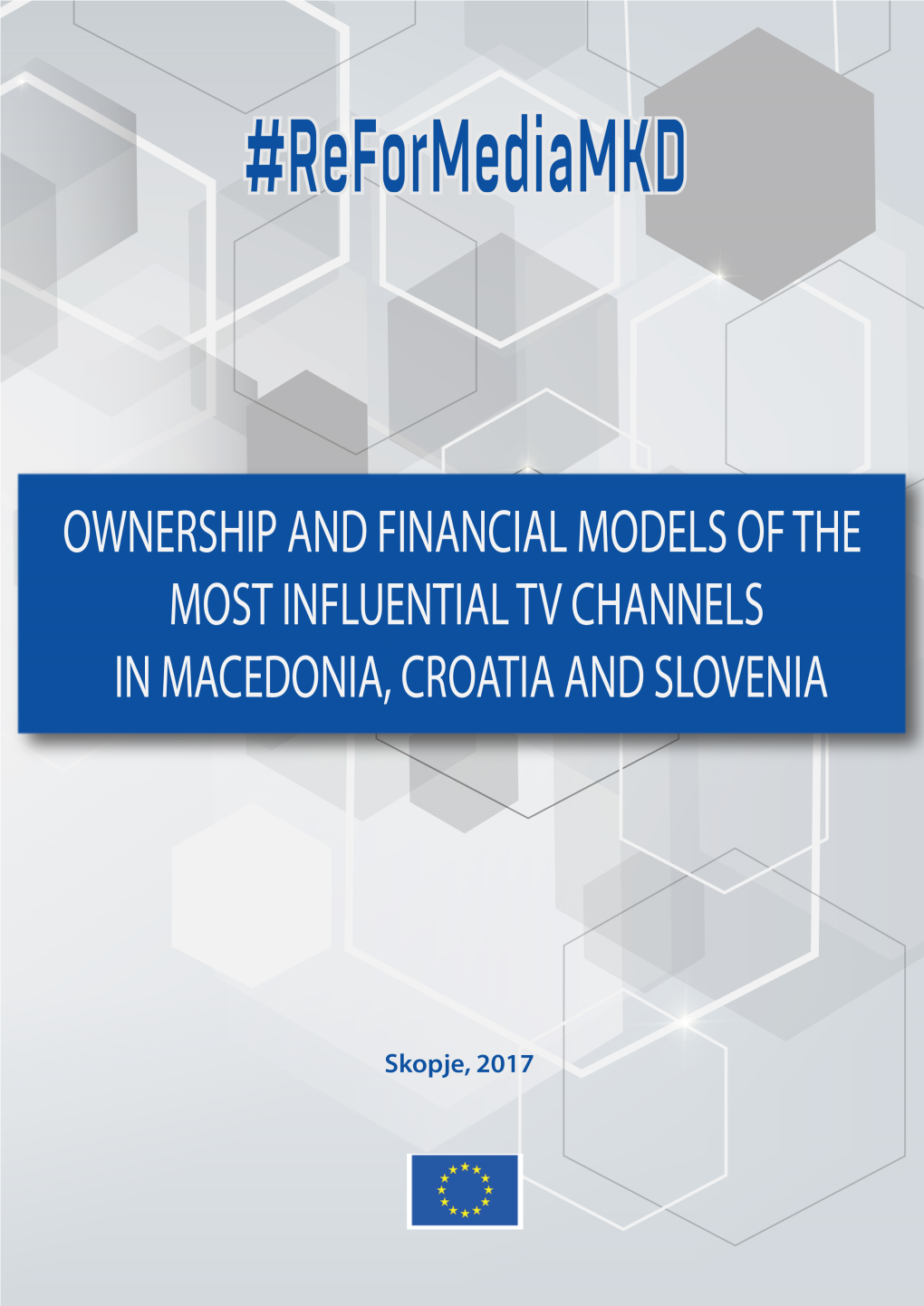 #ReForMediaMKD

OWNERSHIP AND FINANCIAL MODELS OF THE MOST INFLUENTIAL TV CHANNELS IN MACEDONIA, CROATIA AND SLOVENIA

Skopje, 2017